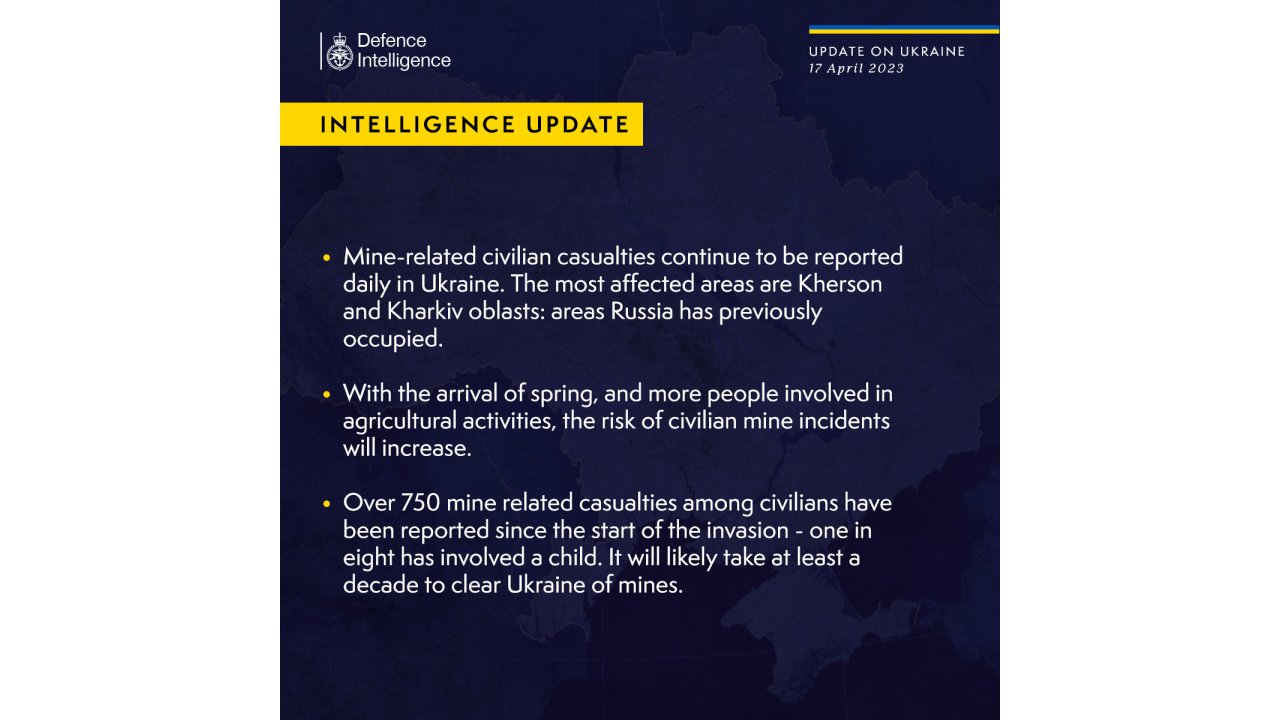 Defence
Intelligence

UPDATE ON UKRAINE
17 April 2023

INTELLIGENCE UPDATE

• Mine-related civilian casualties continue to be reported daily in Ukraine. The most affected areas are Kherson and Kharkiv oblasts: areas Russia has previously occupied.

• With the arrival of spring, and more people involved in agricultural activities, the risk of civilian mine incidents will increase.

• Over 750 mine related casualties among civilians have been reported since the start of the invasion - one in eight has involved a child. It will likely take at least a decade to clear Ukraine of mines.